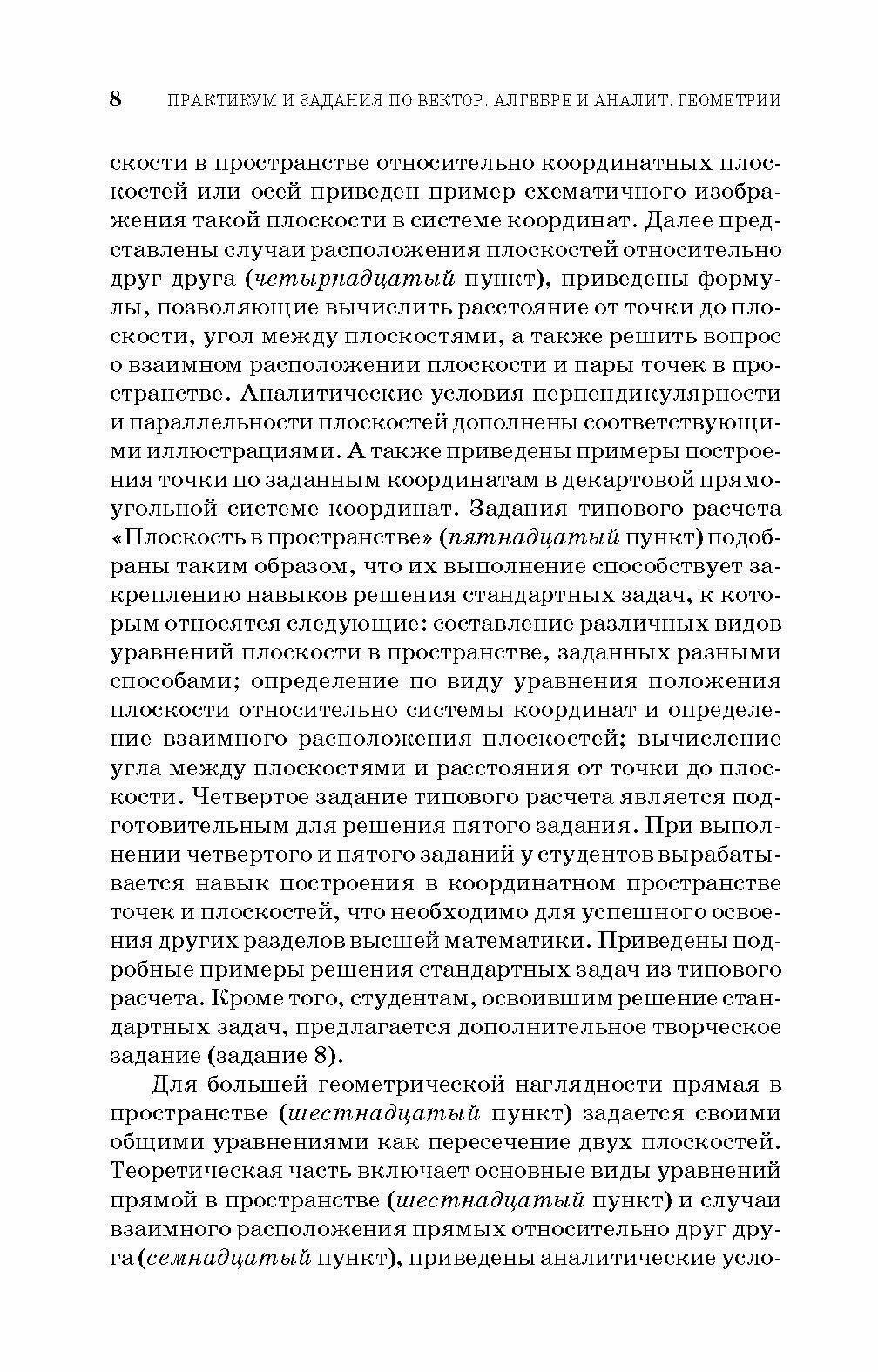 8 ПРАКТИКУМ И ЗАДАНИЯ ПО ВЕКТОР. АЛГЕБРЕ И АНАЛИТ. ГЕОМЕТРИИ

скости в пространстве относительно координатных плоскостей или осей приведен пример схематичного изображения такой плоскости в системе координат. Далее представлены случаи расположения плоскостей относительно друг друга (четырнадцатый пункт), приведены формулы, позволяющие вычислить расстояние от точки до плоскости, угол между плоскостями, а также решить вопрос о взаимном расположении плоскости и пары точек в пространстве. Аналитические условия перпендикулярности и параллельности плоскостей дополнены соответствующими иллюстрациями. А также приведены примеры построения точки по заданным координатам в декартовой прямоугольной системе координат. Задания типового расчета «Плоскость в пространстве» (пятнадцатый пункт) подобраны таким образом, что их выполнение способствует закреплению навыков решения стандартных задач, к которым относятся следующие: составление различных видов уравнений плоскости в пространстве, заданных разными способами; определение по виду уравнения положения плоскости относительно системы координат и определение взаимного расположения плоскостей; вычисление угла между плоскостями и расстояния от точки до плоскости. Четвертое задание типового расчета является подготовительным для решения пятого задания. При выполнении четвертого и пятого заданий у студентов вырабатывается навык построения в координатном пространстве точек и плоскостей, что необходимо для успешного освоения других разделов высшей математики. Приведены подробные примеры решения стандартных задач из типового расчета. Кроме того, студентам, освоившим решение стандартных задач, предлагается дополнительное творческое задание (задание 8).

Для большей геометрической наглядности прямая в пространстве (шестнадцатый пункт) задается своими общими уравнениями как пересечение двух плоскостей. Теоретическая часть включает основные виды уравнений прямой в пространстве (шестнадцатый пункт) и случаи взаимного расположения прямых относительно друг друга (семнадцатый пункт), приведены аналитические усло-